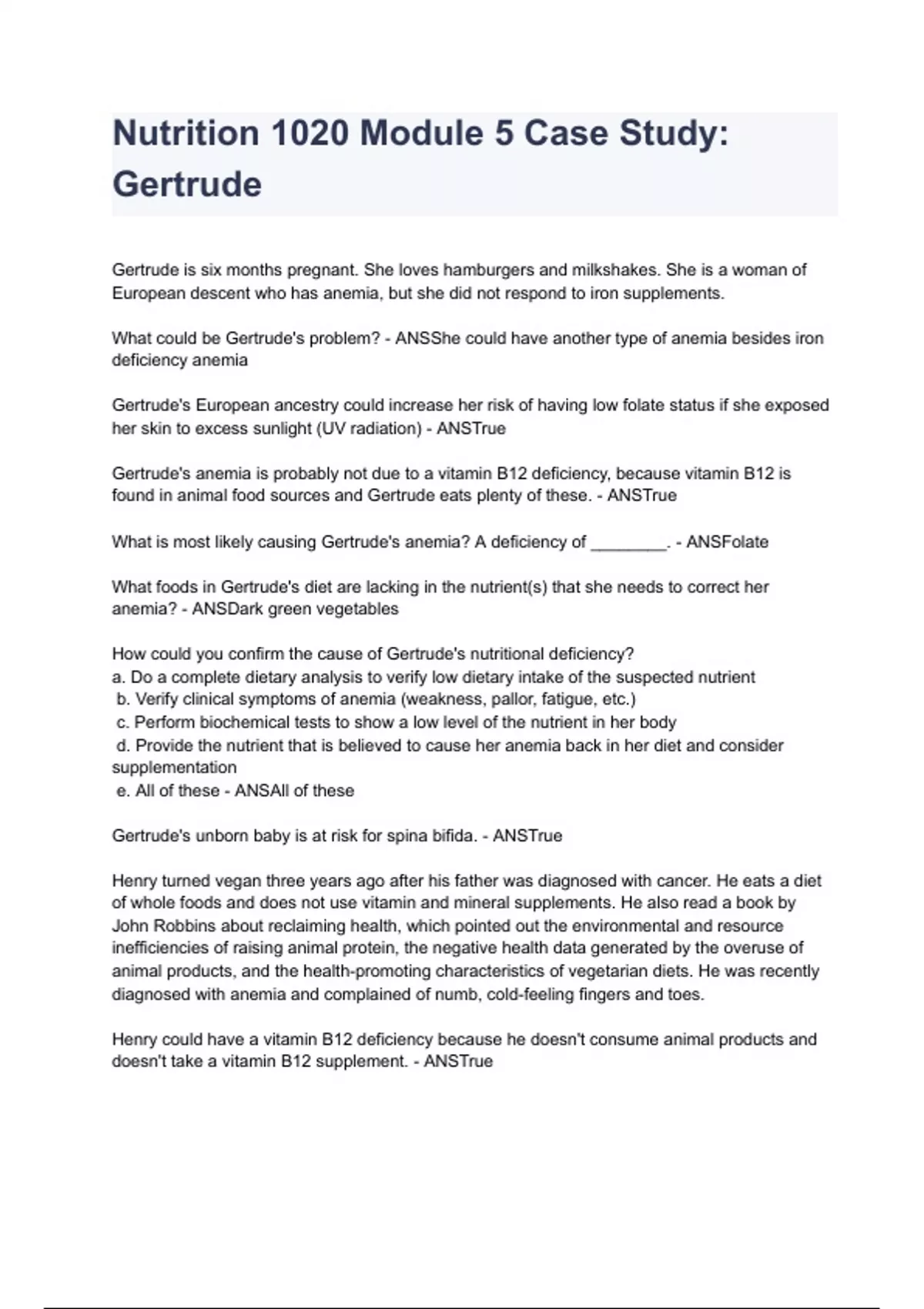 Nutrition 1020 Module 5 Case Study: Gertrude

Gertrude is six months pregnant. She loves hamburgers and milkshakes. She is a woman of European descent who has anemia, but she did not respond to iron supplements.

What could be Gertrude's problem? - ANSShe could have another type of anemia besides iron deficiency anemia

Gertrude's European ancestry could increase her risk of having low folate status if she exposed her skin to excess sunlight (UV radiation) - ANSTrue

Gertrude's anemia is probably not due to a vitamin B12 deficiency, because vitamin B12 is found in animal food sources and Gertrude eats plenty of these. - ANSTrue

What is most likely causing Gertrude's anemia? A deficiency of ________. - ANSFolate

What foods in Gertrude's diet are lacking in the nutrient(s) that she needs to correct her anemia? - ANSDark green vegetables

How could you confirm the cause of Gertrude's nutritional deficiency?
a. Do a complete dietary analysis to verify low dietary intake of the suspected nutrient
b. Verify clinical symptoms of anemia (weakness, pallor, fatigue, etc.)
c. Perform biochemical tests to show a low level of the nutrient in her body
d. Provide the nutrient that is believed to cause her anemia back in her diet and consider supplementation
e. All of these - ANSAll of these

Gertrude's unborn baby is at risk for spina bifida. - ANSTrue

Henry turned vegan three years ago after his father was diagnosed with cancer. He eats a diet of whole foods and does not use vitamin and mineral supplements. He also read a book by John Robbins about reclaiming health, which pointed out the environmental and resource inefficiencies of raising animal protein, the negative health data generated by the overuse of animal products, and the health-promoting characteristics of vegetarian diets. He was recently diagnosed with anemia and complained of numb, cold-feeling fingers and toes.

Henry could have a vitamin B12 deficiency because he doesn't consume animal products and doesn't take a vitamin B12 supplement. - ANSTrue